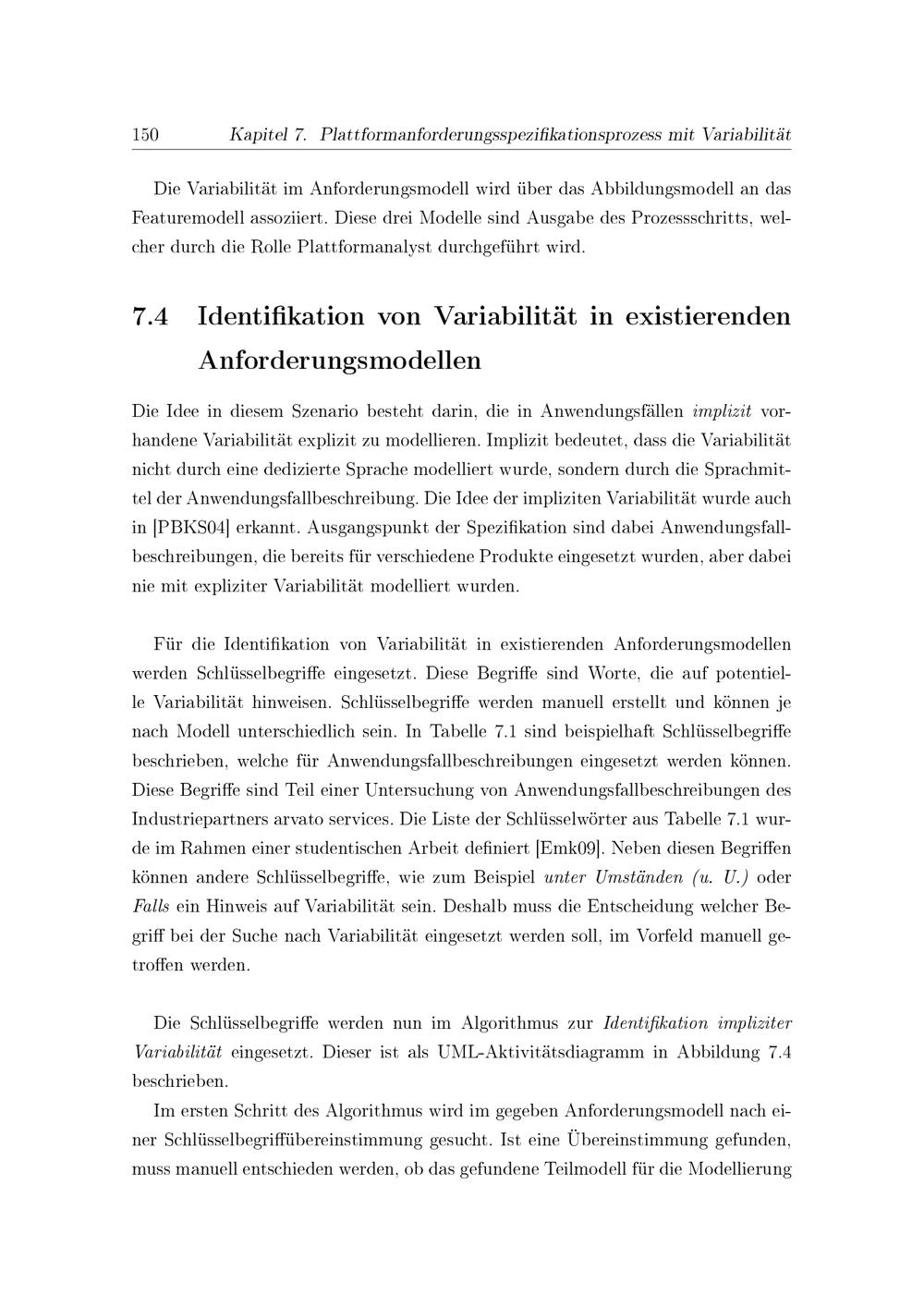 150 Kapitel 7. Plattformanforderungsspezifikationsprozess mit Variabilität

Die Variabilität im Anforderungsmodell wird über das Abbildungsmodell an das Featuremodell assoziiert. Diese drei Modelle sind Ausgabe des Prozessschritts, welcher durch die Rolle Plattformanalyst durchgeführt wird.

7.4 Identifikation von Variabilität in existierenden Anforderungsmodellen

Die Idee in diesem Szenario besteht darin, die in Anwendungsfällen implizit vorhandene Variabilität explizit zu modellieren. Implizit bedeutet, dass die Variabilität nicht durch eine dedizierte Sprache modelliert wurde, sondern durch die Sprachmittel der Anwendungsfallbeschreibung. Die Idee der impliziten Variabilität wurde auch in [PBKS04] erkannt. Ausgangspunkt der Spezifikation sind dabei Anwendungsfallbeschreibungen, die bereits für verschiedene Produkte eingesetzt wurden, aber dabei nie mit expliziter Variabilität modelliert wurden.

Für die Identifikation von Variabilität in existierenden Anforderungsmodellen werden Schlüsselbegriffe eingesetzt. Diese Begriffe sind Worte, die auf potentielle Variabilität hinweisen. Schlüsselbegriffe werden manuell erstellt und können je nach Modell unterschiedlich sein. In Tabelle 7.1 sind beispielhaft Schlüsselbegriffe beschrieben, welche für Anwendungsfallbeschreibungen eingesetzt werden können. Diese Begriffe sind Teil einer Untersuchung von Anwendungsfallbeschreibungen des Industriepartners arvato services. Die Liste der Schlüsselwörter aus Tabelle 7.1 wurde im Rahmen einer studentischen Arbeit definiert [Emk09]. Neben diesen Begriffen können andere Schlüsselbegriffe, wie zum Beispiel unter Umständen (u. U.) oder Falls ein Hinweis auf Variabilität sein. Deshalb muss die Entscheidung welcher Begriff bei der Suche nach Variabilität eingesetzt werden soll, im Vorfeld manuell getroffen werden.

Die Schlüsselbegriffe werden nun im Algorithmus zur Identifikation impliziter Variabilität eingesetzt. Dieser ist als UML-Aktivitätsdiagramm in Abbildung 7.4 beschrieben.
Im ersten Schritt des Algorithmus wird im gegeben Anforderungsmodell nach einer Schlüsselbegriffübereinstimmung gesucht. Ist eine Übereinstimmung gefunden, muss manuell entschieden werden, ob das gefundene Teilmodell für die Modellierung